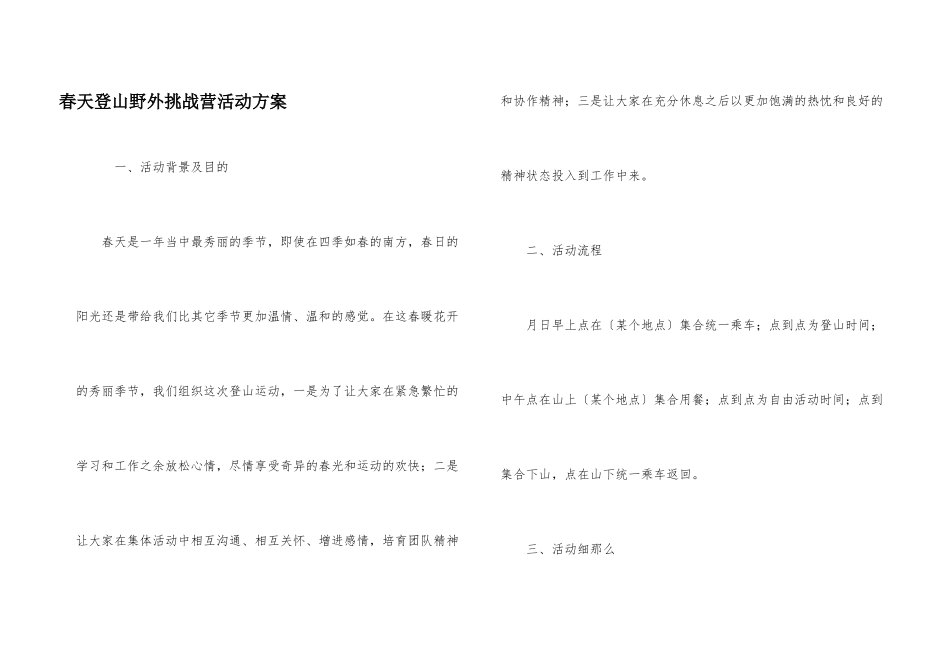 春天登山野外挑战营活动方案

一、活动背景及目的

春天是一年当中最秀丽的季节，即使在四季如春的南方，春日的阳光还是带给我们比其它季节更加温情、温和的感觉。在这春暖花开的秀丽季节，我们组织这次登山运动，一是为了让大家在紧急繁忙的学习和工作之余放松心情，尽情享受奇异的春光和运动的欢快；二是让大家在集体活动中相互沟通、相互关怀、增进感情，培育团队精神和协作精神；三是让大家在充分休息之后以更加饱满的热忱和良好的精神状态投入到工作中来。

二、活动流程

月日早上点在（某个地点）集合统一乘车；点到点为登山时间；中午点在山上（某个地点）集合用餐；点到点为自由活动时间；点到集合下山，点在山下统一乘车返回。

三、活动细那么